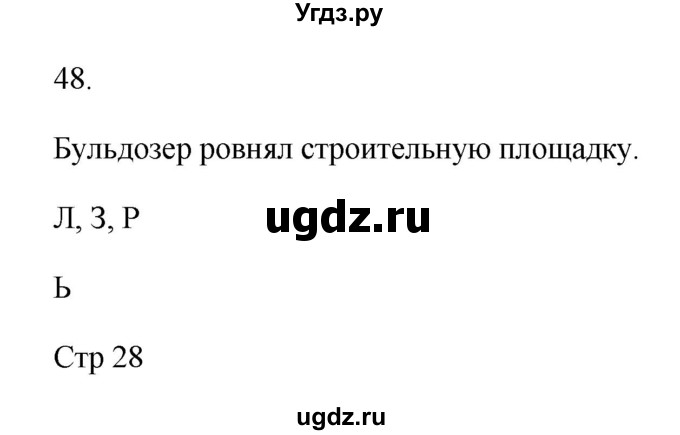 Угдз.ру

48.

Бульдозер ровнял строительную площадку.

Л, З, Р

ugdz.ru

Ь

Стр 28

ugdz.ru